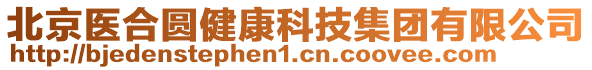 北京医合圆健康科技集团有限公司
http://bjedenstephen1.cn.coovee.com